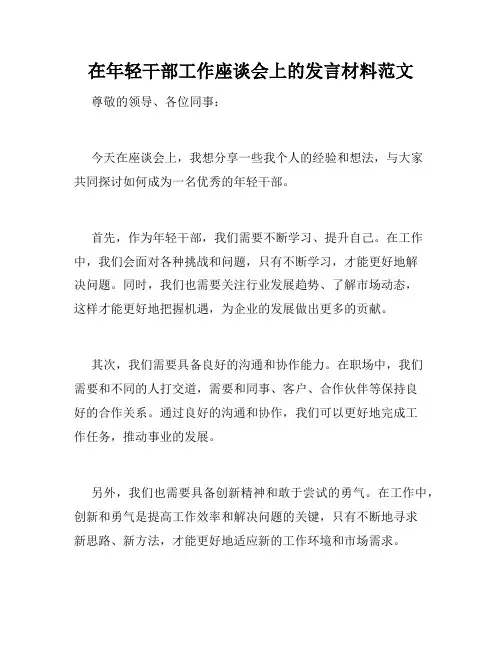 在年轻干部工作座谈会上的发言材料范文

尊敬的领导、各位同事：

今天在座谈会上，我想分享一些我个人的经验和想法，与大家共同探讨如何成为一名优秀的年轻干部。

首先，作为年轻干部，我们需要不断学习、提升自己。在工作中，我们会面对各种挑战和问题，只有不断学习，才能更好地解决问题。同时，我们也需要关注行业发展趋势、了解市场动态，这样才能更好地把握机遇，为企业的发展做出更多的贡献。

其次，我们需要具备良好的沟通和协作能力。在职场中，我们需要和不同的人打交道，需要和同事、客户、合作伙伴等保持良好的合作关系。通过良好的沟通和协作，我们可以更好地完成工作任务，推动事业的发展。

另外，我们也需要具备创新精神和敢于尝试的勇气。在工作中，创新和勇气是提高工作效率和解决问题的关键，只有不断地寻求新思路、新方法，才能更好地适应新的工作环境和市场需求。